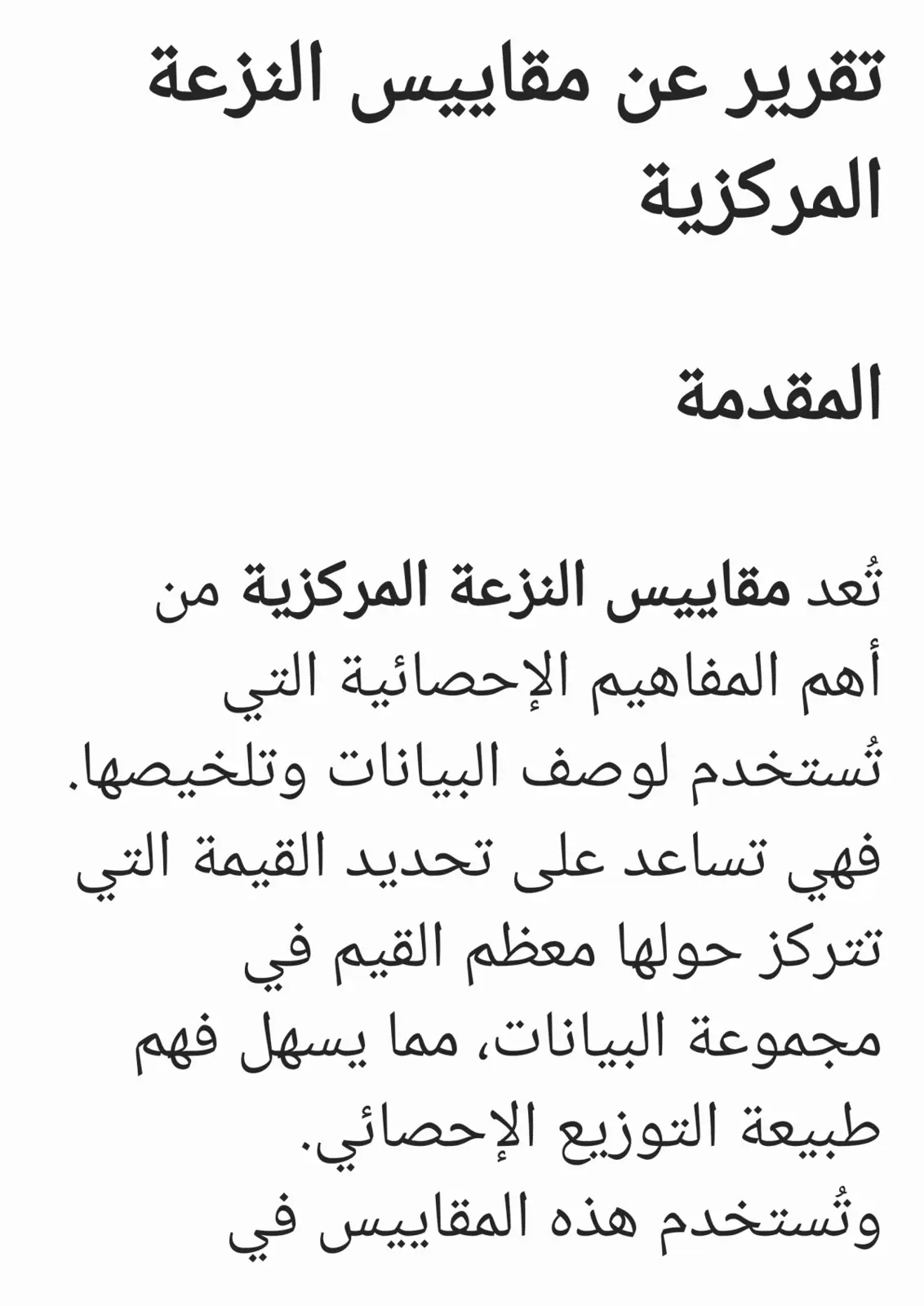 تقرير عن مقاييس النزعة المركزية

المقدمة

تُعد مقاييس النزعة المركزية من أهم المفاهيم الإحصائية التي تُستخدم لوصف البيانات وتلخيصها. فهي تساعد على تحديد القيمة التي تتركز حولها معظم القيم في مجموعة البيانات، مما يسهل فهم طبيعة التوزيع الإحصائي.
وتُستخدم هذه المقاييس في